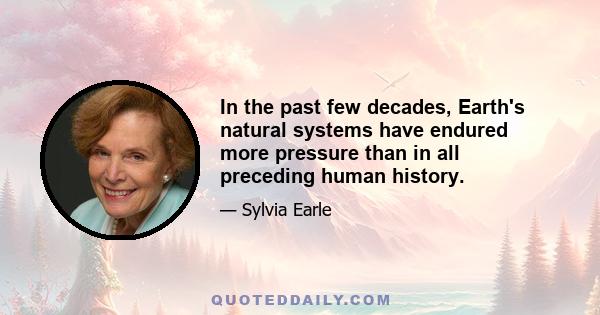 In the past few decades, Earth's natural systems have endured more pressure than in all preceding human history.

— Sylvia Earle

QUOTEDDAILY.COM